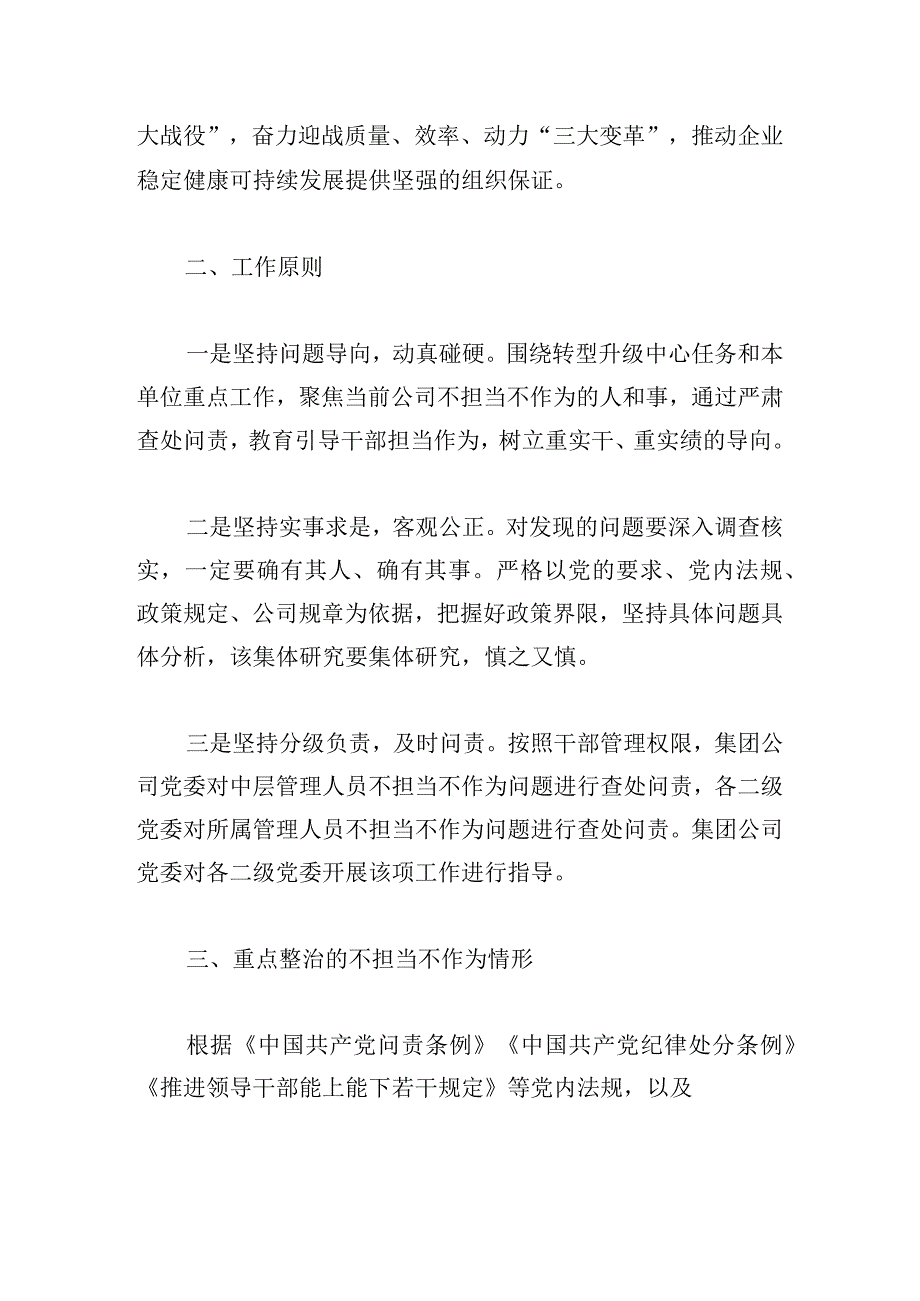 大战役”，奋力迎战质量、效率、动力“三大变革”，推动企业稳定健康可持续发展提供坚强的组织保证。

二、工作原则

一是坚持问题导向，动真碰硬。围绕转型升级中心任务和本单位重点工作，聚焦当前公司不担当不作为的人和事，通过严肃查处问责，教育引导干部担当作为，树立重实干、重实绩的导向。

二是坚持实事求是，客观公正。对发现的问题要深入调查核实，一定要确有其人、确有其事。严格以党的要求、党内法规、政策规定、公司规章为依据，把握好政策界限，坚持具体问题具体分析，该集体研究要集体研究，慎之又慎。

三是坚持分级负责，及时问责。按照干部管理权限，集团公司党委对中层管理人员不担当不作为问题进行查处问责，各二级党委对所属管理人员不担当不作为问题进行查处问责。集团公司党委对各二级党委开展该项工作进行指导。

三、重点整治的不担当不作为情形

根据《中国共产党问责条例》《中国共产党纪律处分条例》《推进领导干部能上能下若干规定》等党内法规，以及